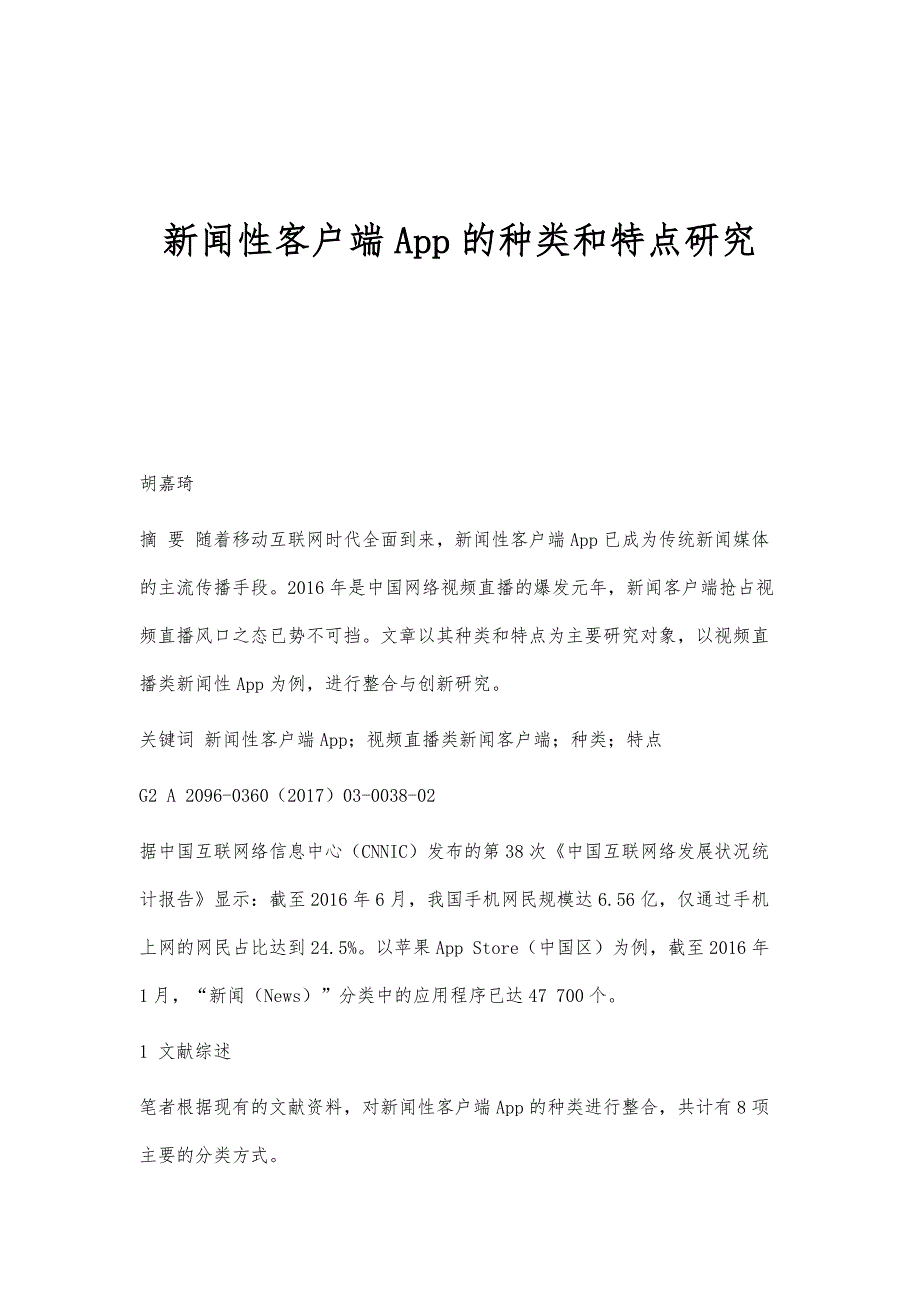 新闻性客户端App的种类和特点研究

胡嘉琦

摘 要 随着移动互联网时代全面到来，新闻性客户端App已成为传统新闻媒体的主流传播手段。2016年是中国网络视频直播的爆发元年，新闻客户端抢占视频直播风口之态已势不可挡。文章以其种类和特点为主要研究对象，以视频直播类新闻性App为例，进行整合与创新研究。

关键词 新闻性客户端App；视频直播类新闻客户端；种类；特点

G2 A 2096-0360（2017）03-0038-02

据中国互联网络信息中心（CNNIC）发布的第38次《中国互联网络发展状况统计报告》显示：截至2016年6月，我国手机网民规模达6.56亿，仅通过手机上网的网民占比达到24.5%。以苹果App Store（中国区）为例，截至2016年1月，“新闻（News）”分类中的应用程序已达47 700个。

1 文献综述

笔者根据现有的文献资料，对新闻性客户端App的种类进行整合，共计有8项主要的分类方式。